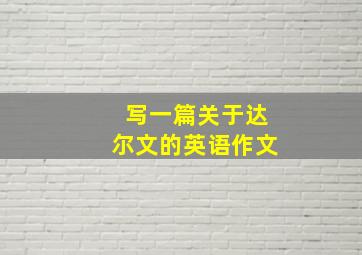 写一篇关于达尔文的英语作文